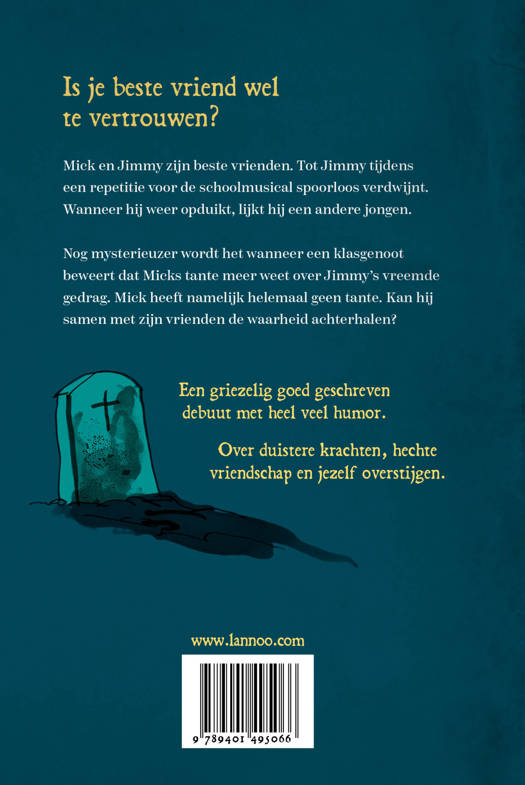 Is je beste vriend wel te vertrouwen?

Mick en Jimmy zijn beste vrienden. Tot Jimmy tijdens een repetitie voor de schoolmusical spoorloos verdwijnt. Wanneer hij weer opduikt, lijkt hij een andere jongen.

Nog mysterieuzer wordt het wanneer een klasgenoot beweert dat Micks tante meer weet over Jimmy's vreemde gedrag. Mick heeft namelijk helemaal geen tante. Kan hij samen met zijn vrienden de waarheid achterhalen?

Een griezelig goed geschreven debuut met heel veel humor.

Over duistere krachten, hechte vriendschap en jezelf overstijgen.

www.lannoo.com

9 789401 495066